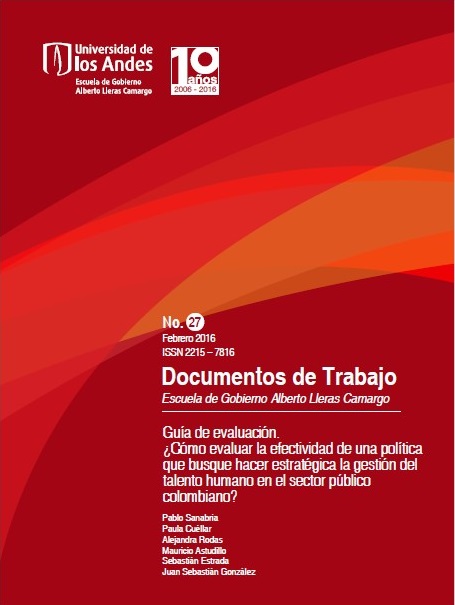 Universidad de los Andes
Escuela de Gobierno Alberto Lleras Camargo

10 años
2006 - 2016

No. 27
Febrero 2016
ISSN 2215 – 7816

Documentos de Trabajo
Escuela de Gobierno Alberto Lleras Camargo

Guía de evaluación.
¿Cómo evaluar la efectividad de una política que busque hacer estratégica la gestión del talento humano en el sector público colombiano?

Pablo Sanabria
Paula Cuéllar
Alejandra Rodas
Mauricio Astudillo
Sebastián Estrada
Juan Sebastián González